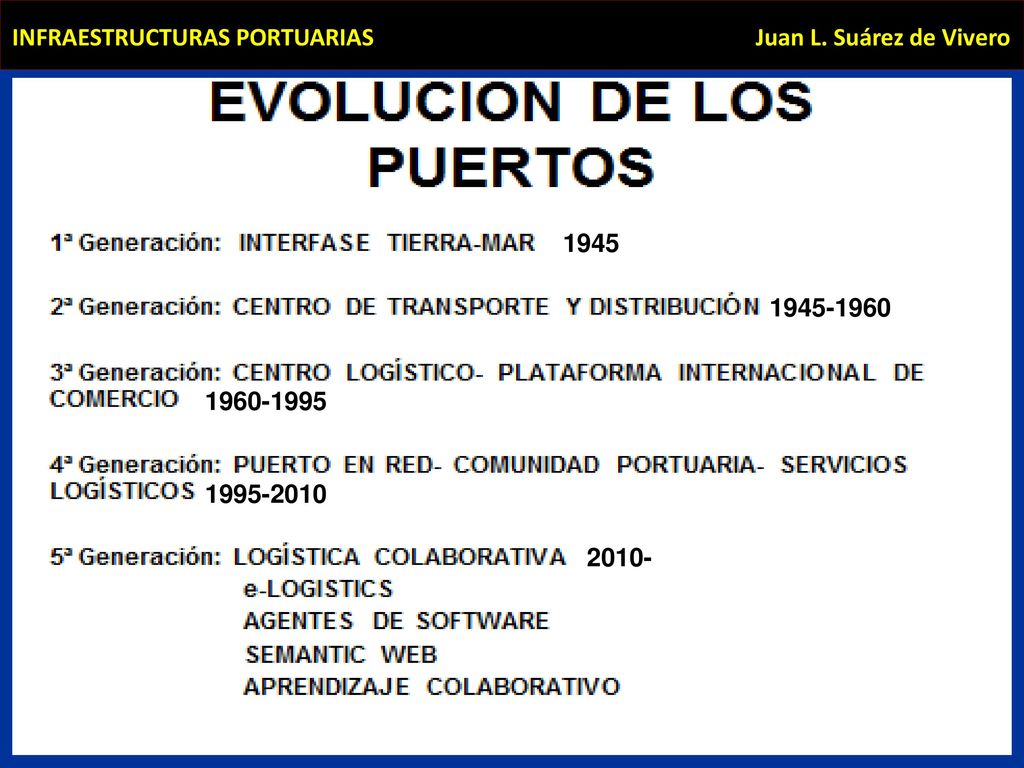 INFRAESTRUCTURAS PORTUARIAS

Juan L. Suárez de Vivero

EVOLUCION DE LOS PUERTOS

1ª Generación: INTERFASE TIERRA-MAR 1945

2ª Generación: CENTRO DE TRANSPORTE Y DISTRIBUCIÓN 1945-1960

3ª Generación: CENTRO LOGÍSTICO- PLATAFORMA INTERNACIONAL DE COMERCIO 1960-1995

4ª Generación: PUERTO EN RED- COMUNIDAD PORTUARIA- SERVICIOS LOGÍSTICOS 1995-2010

5ª Generación: LOGÍSTICA COLABORATIVA 2010-
e-LOGISTICS
AGENTES DE SOFTWARE
SEMANTIC WEB
APRENDIZAJE COLABORATIVO